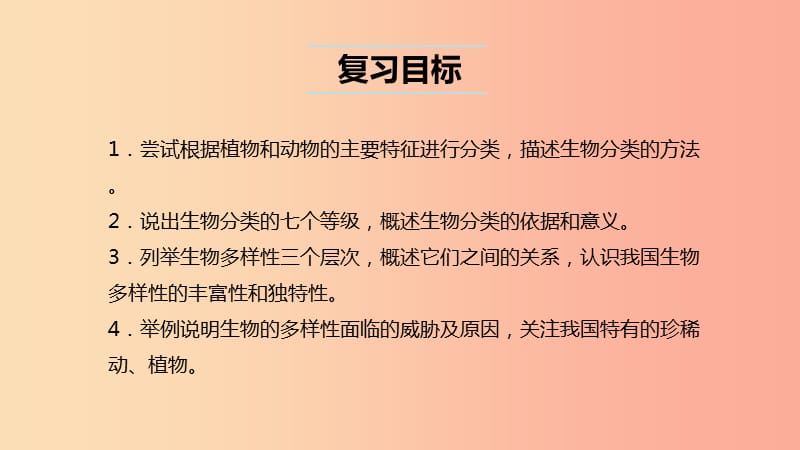 复习目标

1．尝试根据植物和动物的主要特征进行分类，描述生物分类的方法。

2．说出生物分类的七个等级，概述生物分类的依据和意义。

3．列举生物多样性三个层次，概述它们之间的关系，认识我国生物多样性的丰富性和独特性。

4．举例说明生物的多样性面临的威胁及原因，关注我国特有的珍稀动、植物。